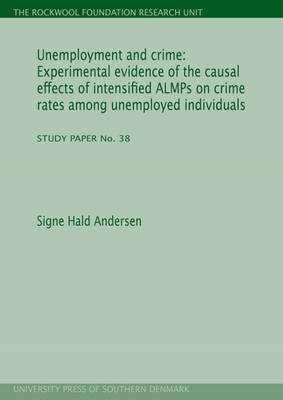 THE ROCKWOOL FOUNDATION RESEARCH UNIT

Unemployment and crime: Experimental evidence of the causal effects of intensified ALMPs on crime rates among unemployed individuals

STUDY PAPER No. 38

Signe Hald Andersen

UNIVERSITY PRESS OF SOUTHERN DENMARK